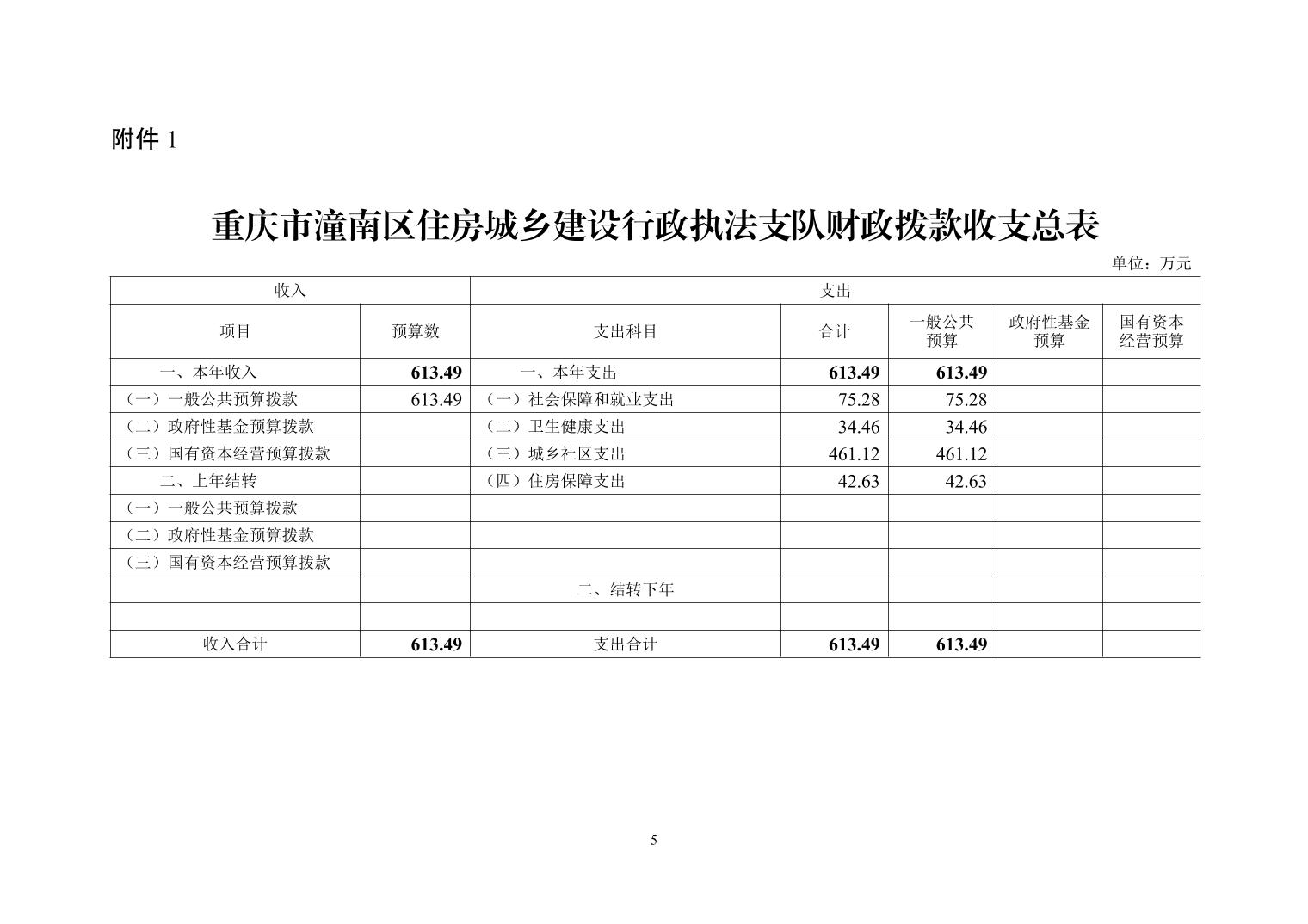 附件 1

重庆市潼南区住房城乡建设行政执法支队财政拨款收支总表

单位：万元

| 收入 | | 支出 | | | | |
|---|---|---|---|---|---|---|
| 项目 | 预算数 | 支出科目 | 合计 | 一般公共预算 | 政府性基金预算 | 国有资本经营预算 |
| 一、本年收入 | 613.49 | 一、本年支出 | 613.49 | 613.49 | | |
| （一）一般公共预算拨款 | 613.49 | （一）社会保障和就业支出 | 75.28 | 75.28 | | |
| （二）政府性基金预算拨款 | | （二）卫生健康支出 | 34.46 | 34.46 | | |
| （三）国有资本经营预算拨款 | | （三）城乡社区支出 | 461.12 | 461.12 | | |
| 二、上年结转 | | （四）住房保障支出 | 42.63 | 42.63 | | |
| （一）一般公共预算拨款 | | | | | | |
| （二）政府性基金预算拨款 | | | | | | |
| （三）国有资本经营预算拨款 | | | | | | |
| | | 二、结转下年 | | | | |
| | | | | | | |
| 收入合计 | 613.49 | 支出合计 | 613.49 | 613.49 | | |

5